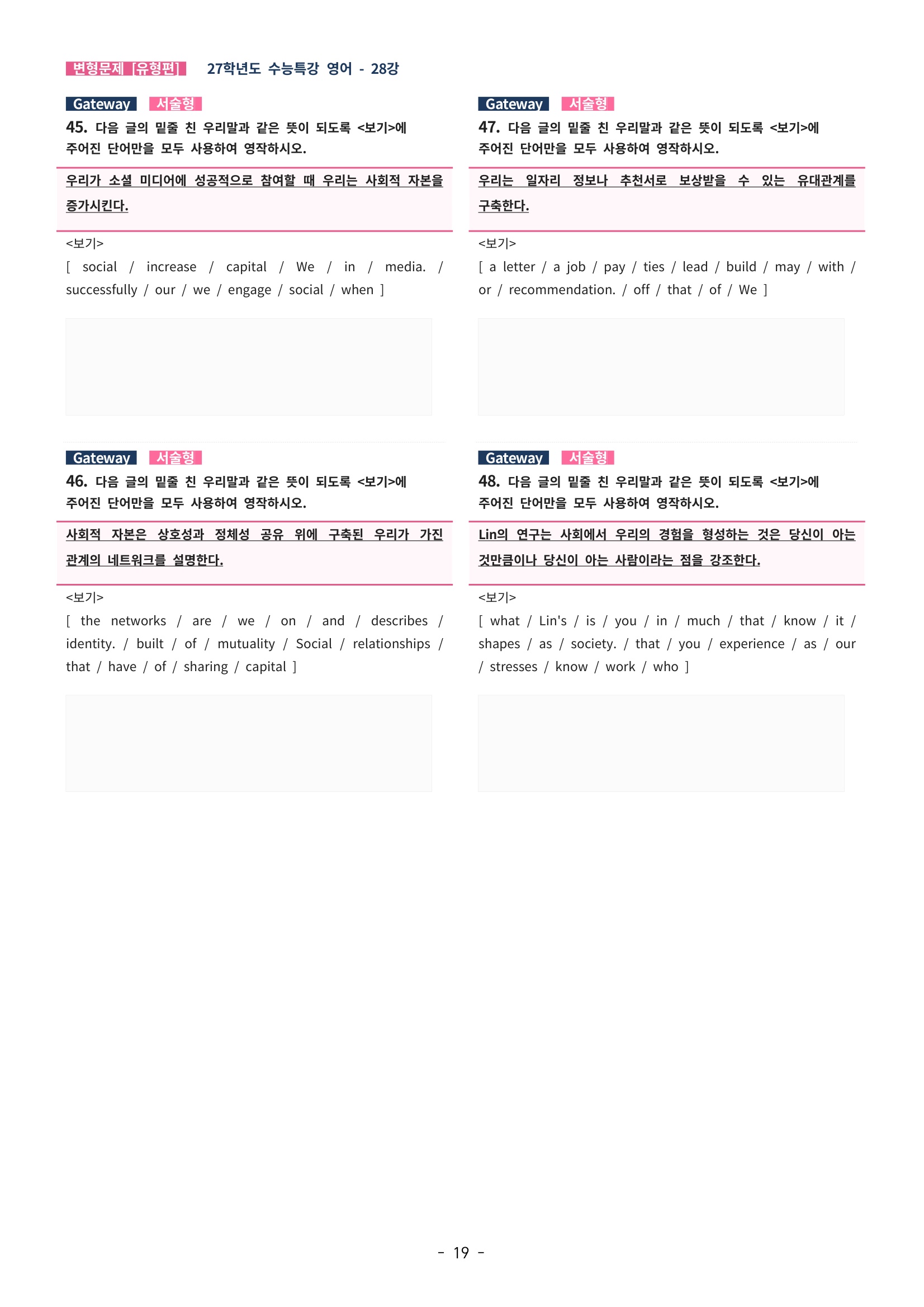 변형문제 [유형편] 27학년도 수능특강 영어 - 28강

Gateway 서술형
45. 다음 글의 밑줄 친 우리말과 같은 뜻이 되도록 <보기>에 주어진 단어만을 모두 사용하여 영작하시오.

우리가 소셜 미디어에 성공적으로 참여할 때 우리는 사회적 자본을 증가시킨다.

<보기>
[ social / increase / capital / We / in / media. / successfully / our / we / engage / social / when ]

Gateway 서술형
46. 다음 글의 밑줄 친 우리말과 같은 뜻이 되도록 <보기>에 주어진 단어만을 모두 사용하여 영작하시오.

사회적 자본은 상호성과 정체성 공유 위에 구축된 우리가 가진 관계의 네트워크를 설명한다.

<보기>
[ the networks / are / we / on / and / describes / identity. / built / of / mutuality / Social / relationships / that / have / of / sharing / capital ]

Gateway 서술형
47. 다음 글의 밑줄 친 우리말과 같은 뜻이 되도록 <보기>에 주어진 단어만을 모두 사용하여 영작하시오.

우리는 일자리 정보나 추천서로 보상받을 수 있는 유대관계를 구축한다.

<보기>
[ a letter / a job / pay / ties / lead / build / may / with / or / recommendation. / off / that / of / We ]

Gateway 서술형
48. 다음 글의 밑줄 친 우리말과 같은 뜻이 되도록 <보기>에 주어진 단어만을 모두 사용하여 영작하시오.

Lin의 연구는 사회에서 우리의 경험을 형성하는 것은 당신이 아는 것만큼이나 당신이 아는 사람이라는 점을 강조한다.

<보기>
[ what / Lin's / is / you / in / much / that / know / it / shapes / as / society. / that / you / experience / as / our / stresses / know / work / who ]

- 19 -